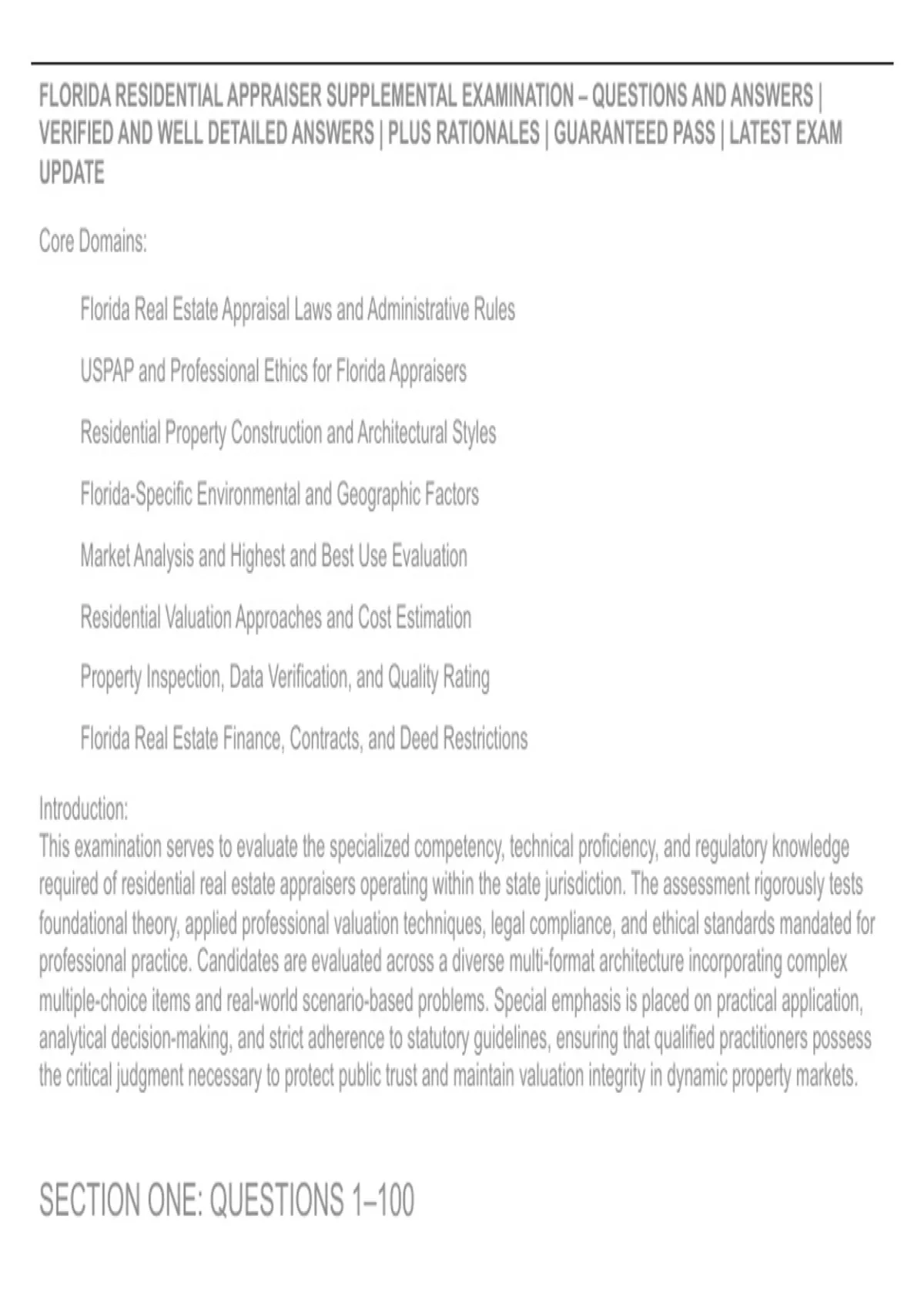 FLORIDA RESIDENTIAL APPRAISER SUPPLEMENTAL EXAMINATION – QUESTIONS AND ANSWERS | VERIFIED AND WELL DETAILED ANSWERS | PLUS RATIONALES | GUARANTEED PASS | LATEST EXAM UPDATE

Core Domains:

Florida Real Estate Appraisal Laws and Administrative Rules

USPAP and Professional Ethics for Florida Appraisers

Residential Property Construction and Architectural Styles

Florida-Specific Environmental and Geographic Factors

Market Analysis and Highest and Best Use Evaluation

Residential Valuation Approaches and Cost Estimation

Property Inspection, Data Verification, and Quality Rating

Florida Real Estate Finance, Contracts, and Deed Restrictions

Introduction:
This examination serves to evaluate the specialized competency, technical proficiency, and regulatory knowledge required of residential real estate appraisers operating within the state jurisdiction. The assessment rigorously tests foundational theory, applied professional valuation techniques, legal compliance, and ethical standards mandated for professional practice. Candidates are evaluated across a diverse multi-format architecture incorporating complex multiple-choice items and real-world scenario-based problems. Special emphasis is placed on practical application, analytical decision-making, and strict adherence to statutory guidelines, ensuring that qualified practitioners possess the critical judgment necessary to protect public trust and maintain valuation integrity in dynamic property markets.

SECTION ONE: QUESTIONS 1–100